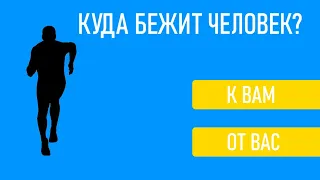 КУДА БЕЖИТ ЧЕЛОВЕК?

К ВАМ

ОТ ВАС